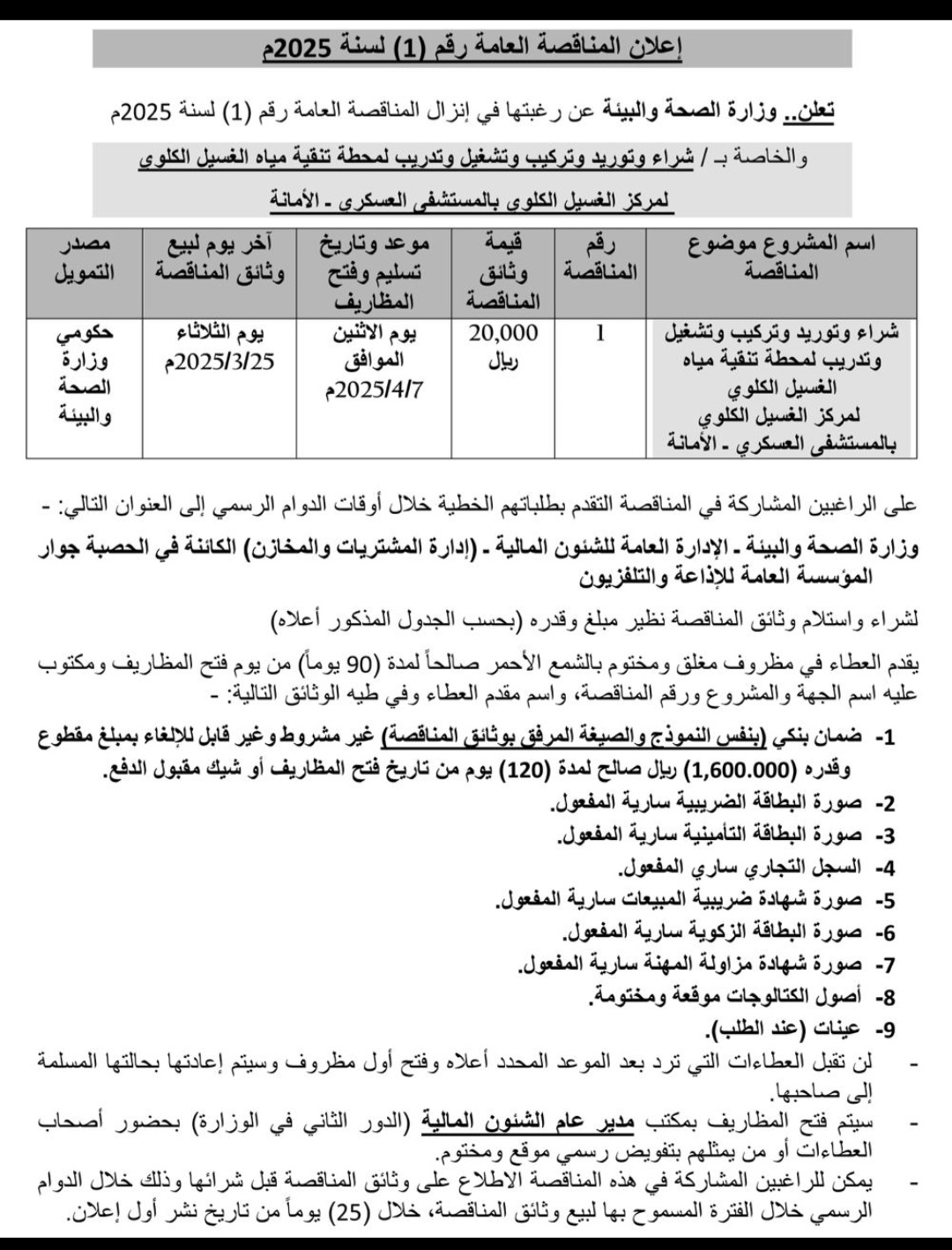 إعلان المناقصة العامة رقم (1) لسنة 2025م

تعلن.. وزارة الصحة والبيئة عن رغبتها في إنزال المناقصة العامة رقم (1) لسنة 2025م والخاصة بـ / شراء وتوريد وتركيب وتشغيل وتدريب لمحطة تنقية مياه الغسيل الكلوي لمركز الغسيل الكلوي بالمستشفى العسكري - الأمانة

| اسم المشروع موضوع المناقصة | رقم المناقصة | قيمة وثائق المناقصة | موعد وتاريخ تسليم وفتح المظاريف | آخر يوم لبيع وثائق المناقصة | مصدر التمويل |
|---|---|---|---|---|---|
| شراء وتوريد وتركيب وتشغيل وتدريب لمحطة تنقية مياه الغسيل الكلوي لمركز الغسيل الكلوي بالمستشفى العسكري - الأمانة | 1 | 20,000 ريال | يوم الاثنين الموافق 2025/4/7م | يوم الثلاثاء 2025/3/25م | حكومي وزارة الصحة والبيئة |

على الراغبين المشاركة في المناقصة التقدم بطلباتهم الخطية خلال أوقات الدوام الرسمي إلى العنوان التالي: -

وزارة الصحة والبيئة - الإدارة العامة للشئون المالية - (إدارة المشتريات والمخازن) الكائنة في الحصبة جوار المؤسسة العامة للإذاعة والتلفزيون

لشراء واستلام وثائق المناقصة نظير مبلغ وقدره (بحسب الجدول المذكور أعلاه)

يقدم العطاء في مظروف مغلق ومختوم بالشمع الأحمر صالحاً لمدة (90 يوماً) من يوم فتح المظاريف ومكتوب عليه اسم الجهة والمشروع ورقم المناقصة، واسم مقدم العطاء وفي طيه الوثائق التالية: -

1- ضمان بنكي (بنفس النموذج والصيغة المرفق بوثائق المناقصة) غير مشروط وغير قابل للإلغاء بمبلغ مقطوع وقدره (1,600.000) ريال صالح لمدة (120) يوم من تاريخ فتح المظاريف أو شيك مقبول الدفع.
2- صورة البطاقة الضريبية سارية المفعول.
3- صورة البطاقة التأمينية سارية المفعول.
4- السجل التجاري ساري المفعول.
5- صورة شهادة ضريبية المبيعات سارية المفعول.
6- صورة البطاقة الزكوية سارية المفعول.
7- صورة شهادة مزاولة المهنة سارية المفعول.
8- أصول الكتالوجات موقعة ومختومة.
9- عينات (عند الطلب).

- لن تقبل العطاءات التي ترد بعد الموعد المحدد أعلاه وفتح أول مظروف وسيتم إعادتها بحالتها المسلمة إلى صاحبها.
- سيتم فتح المظاريف بمكتب مدير عام الشئون المالية (الدور الثاني في الوزارة) بحضور أصحاب العطاءات أو من يمثلهم بتفويض رسمي موقع ومختوم.
- يمكن للراغبين المشاركة في هذه المناقصة الاطلاع على وثائق المناقصة قبل شرائها وذلك خلال الدوام الرسمي خلال الفترة المسموح بها لبيع وثائق المناقصة، خلال (25) يوماً من تاريخ نشر أول إعلان.